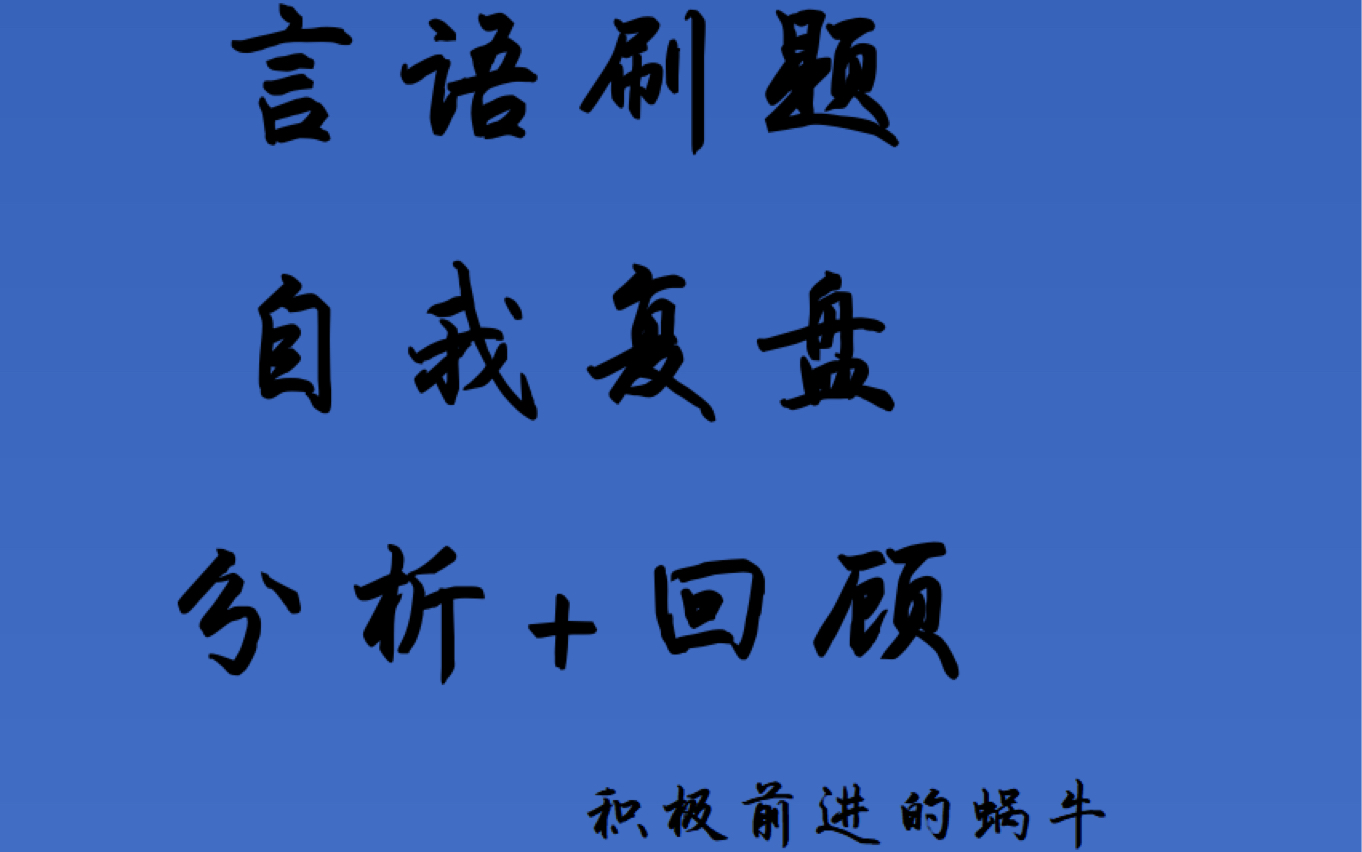 言语刷题

自我复盘

分析+回顾

积极前进的蜗牛